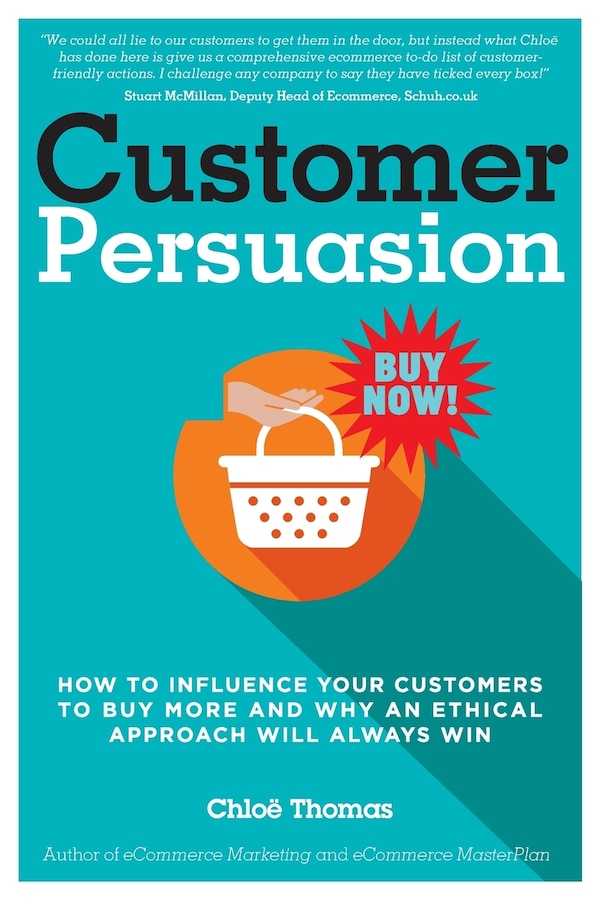 "We could all lie to our customers to get them in the door, but instead what Chloë has done here is give us a comprehensive ecommerce to-do list of customer-friendly actions. I challenge any company to say they have ticked every box!"
Stuart McMillan, Deputy Head of Ecommerce, Schuh.co.uk

Customer
Persuasion

BUY NOW!

HOW TO INFLUENCE YOUR CUSTOMERS TO BUY MORE AND WHY AN ETHICAL APPROACH WILL ALWAYS WIN

Chloë Thomas

Author of eCommerce Marketing and eCommerce MasterPlan